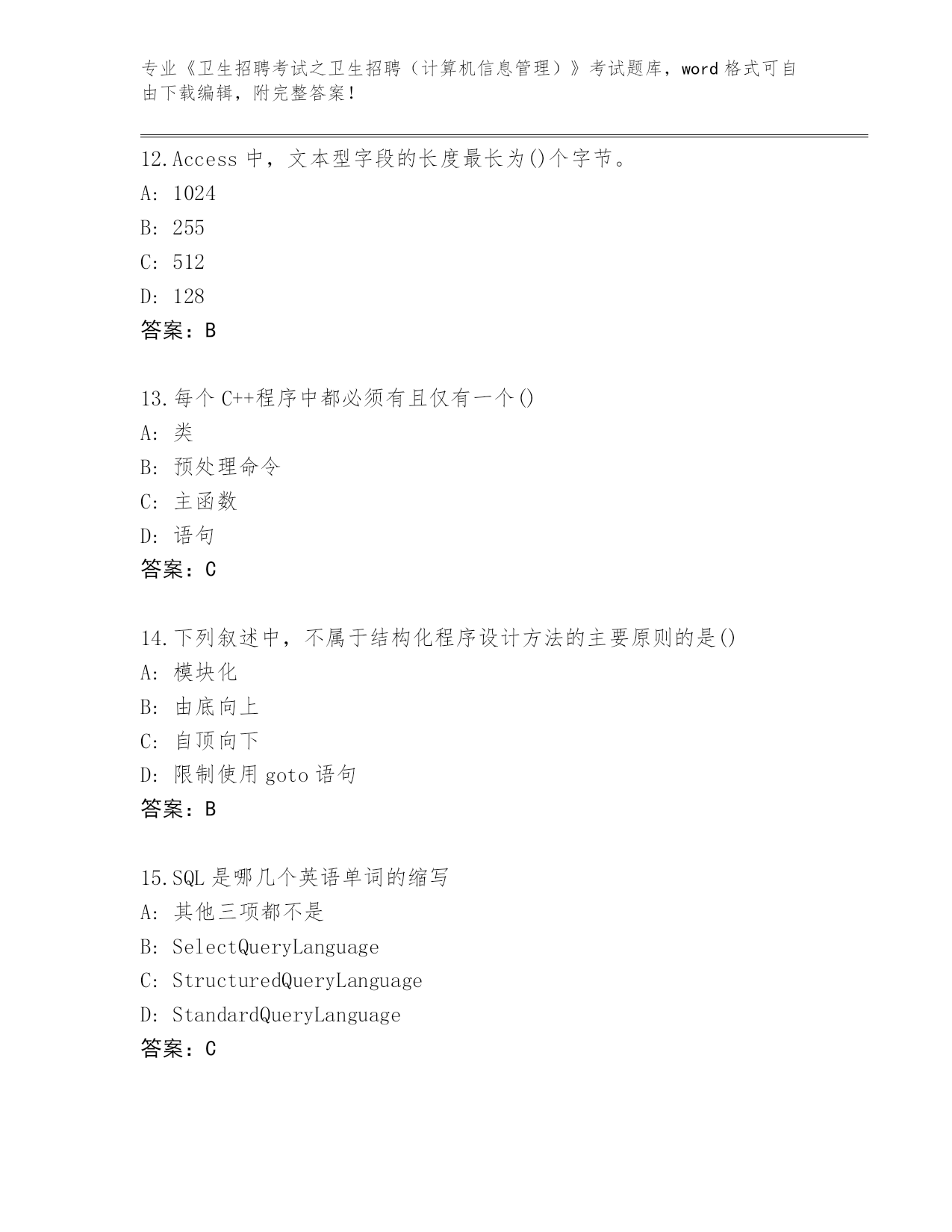 专业《卫生招聘考试之卫生招聘（计算机信息管理）》考试题库，word 格式可自由下载编辑，附完整答案！

12.Access 中，文本型字段的长度最长为()个字节。
A: 1024
B: 255
C: 512
D: 128
答案：B

13.每个 C++程序中都必须有且仅有一个()
A: 类
B: 预处理命令
C: 主函数
D: 语句
答案：C

14.下列叙述中，不属于结构化程序设计方法的主要原则的是()
A: 模块化
B: 由底向上
C: 自顶向下
D: 限制使用 goto 语句
答案：B

15.SQL 是哪几个英语单词的缩写
A: 其他三项都不是
B: SelectQueryLanguage
C: StructuredQueryLanguage
D: StandardQueryLanguage
答案：C